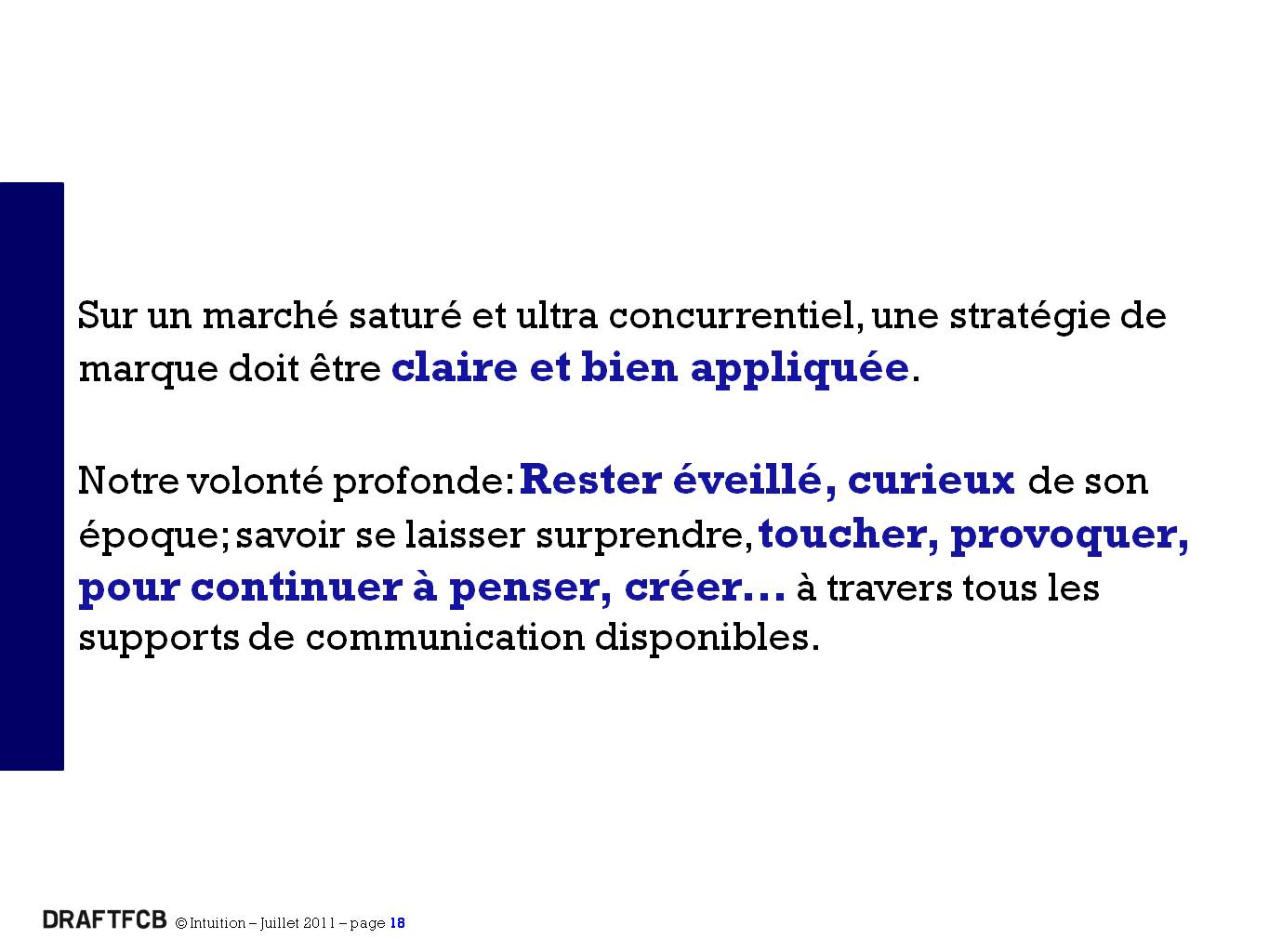 Sur un marché saturé et ultra concurrentiel, une stratégie de marque doit être claire et bien appliquée.

Notre volonté profonde: Rester éveillé, curieux de son époque; savoir se laisser surprendre, toucher, provoquer, pour continuer à penser, créer… à travers tous les supports de communication disponibles.

DRAFTFCB © Intuition – Juillet 2011 – page 18